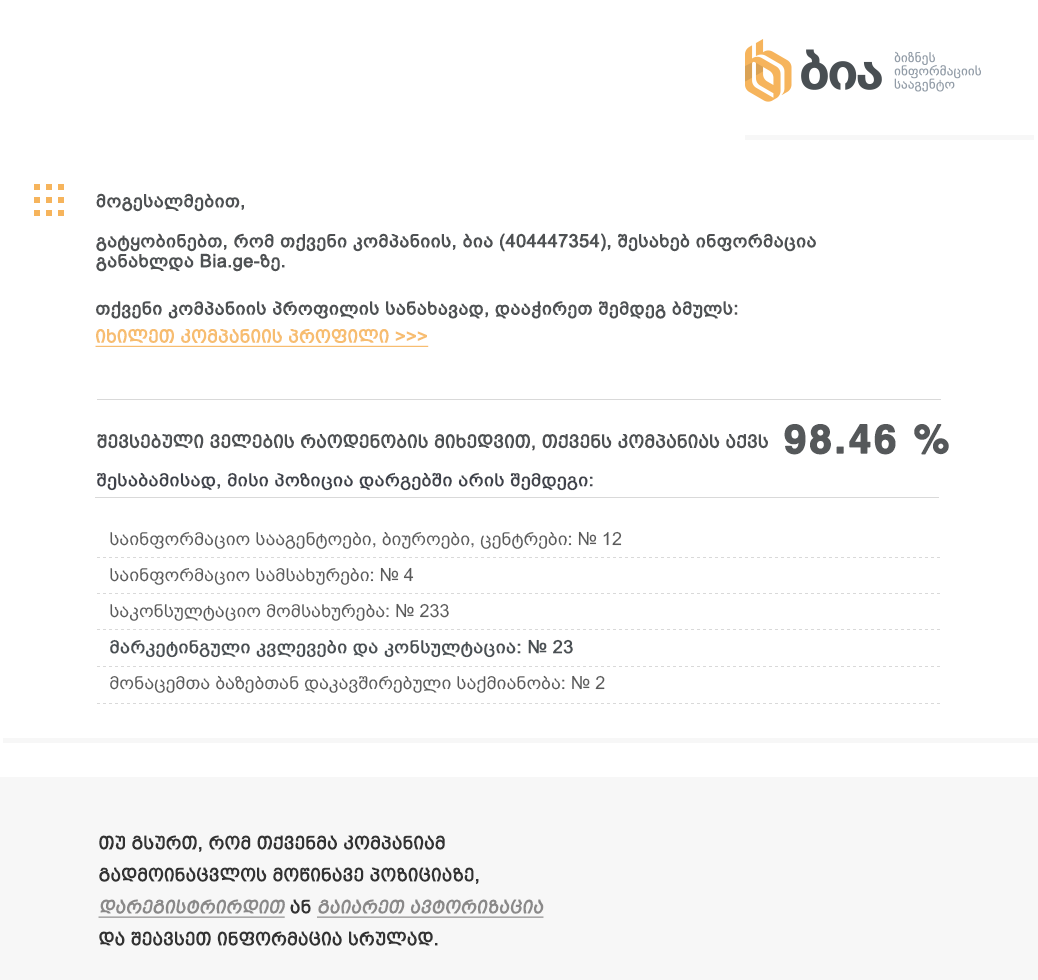 ბია
ბიზნეს ინფორმაციის სააგენტო

მოგესალმებით,

გატყობინებთ, რომ თქვენი კომპანიის, ბია (404447354), შესახებ ინფორმაცია განახლდა Bia.ge-ზე.

თქვენი კომპანიის პროფილის სანახავად, დააჭირეთ შემდეგ ბმულს:
იხილეთ კომპანიის პროფილი >>>

შევსებული ველების რაოდენობის მიხედვით, თქვენს კომპანიას აქვს 98.46 %
შესაბამისად, მისი პოზიცია დარგებში არის შემდეგი:

საინფორმაციო სააგენტოები, ბიუროები, ცენტრები: № 12
საინფორმაციო სამსახურები: № 4
საკონსულტაციო მომსახურება: № 233
მარკეტინგული კვლევები და კონსულტაცია: № 23
მონაცემთა ბაზებთან დაკავშირებული საქმიანობა: № 2

თუ გსურთ, რომ თქვენმა კომპანიამ გადმოინაცვლოს მოწინავე პოზიციაზე, დარეგისტრირდით ან გაიარეთ ავტორიზაცია და შეავსეთ ინფორმაცია სრულად.